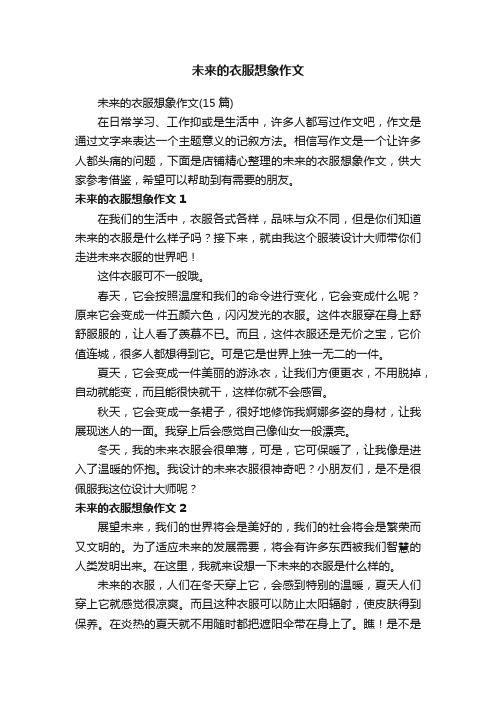 未来的衣服想象作文

未来的衣服想象作文(15 篇)

在日常学习、工作抑或是生活中，许多人都写过作文吧，作文是通过文字来表达一个主题意义的记叙方法。相信写作文是一个让许多人都头痛的问题，下面是店铺精心整理的未来的衣服想象作文，供大家参考借鉴，希望可以帮助到有需要的朋友。

未来的衣服想象作文 1

在我们的生活中，衣服各式各样，品味与众不同，但是你们知道未来的衣服是什么样子吗？接下来，就由我这个服装设计大师带你们走进未来衣服的世界吧！

这件衣服可不一般哦。

春天，它会按照温度和我们的命令进行变化，它会变成什么呢？原来它会变成一件五颜六色，闪闪发光的衣服。这件衣服穿在身上舒舒服服的，让人看了羡慕不已。而且，这件衣服还是无价之宝，它价值连城，很多人都想得到它。可是它是世界上独一无二的一件。

夏天，它会变成一件美丽的游泳衣，让我们方便更衣，不用脱掉，自动就能变，而且能很快就干，这样你就不会感冒。

秋天，它会变成一条裙子，很好地修饰我婀娜多姿的身材，让我展现迷人的一面。我穿上后会感觉自己像仙女一般漂亮。

冬天，我的未来衣服会很单薄，可是，它可保暖了，让我像是进入了温暖的怀抱。我设计的未来衣服很神奇吧？小朋友们，是不是很佩服我这位设计大师呢？

未来的衣服想象作文 2

展望未来，我们的世界将会是美好的，我们的社会将会是繁荣而又文明的。为了适应未来的发展需要，将会有许多东西被我们智慧的人类发明出来。在这里，我就来设想一下未来的衣服是什么样的。

未来的衣服，人们在冬天穿上它，会感到特别的温暖，夏天人们穿上它就感觉很凉爽。而且这种衣服可以防止太阳辐射，使皮肤得到保养。在炎热的夏天就不用随时都把遮阳伞带在身上了。瞧！是不是